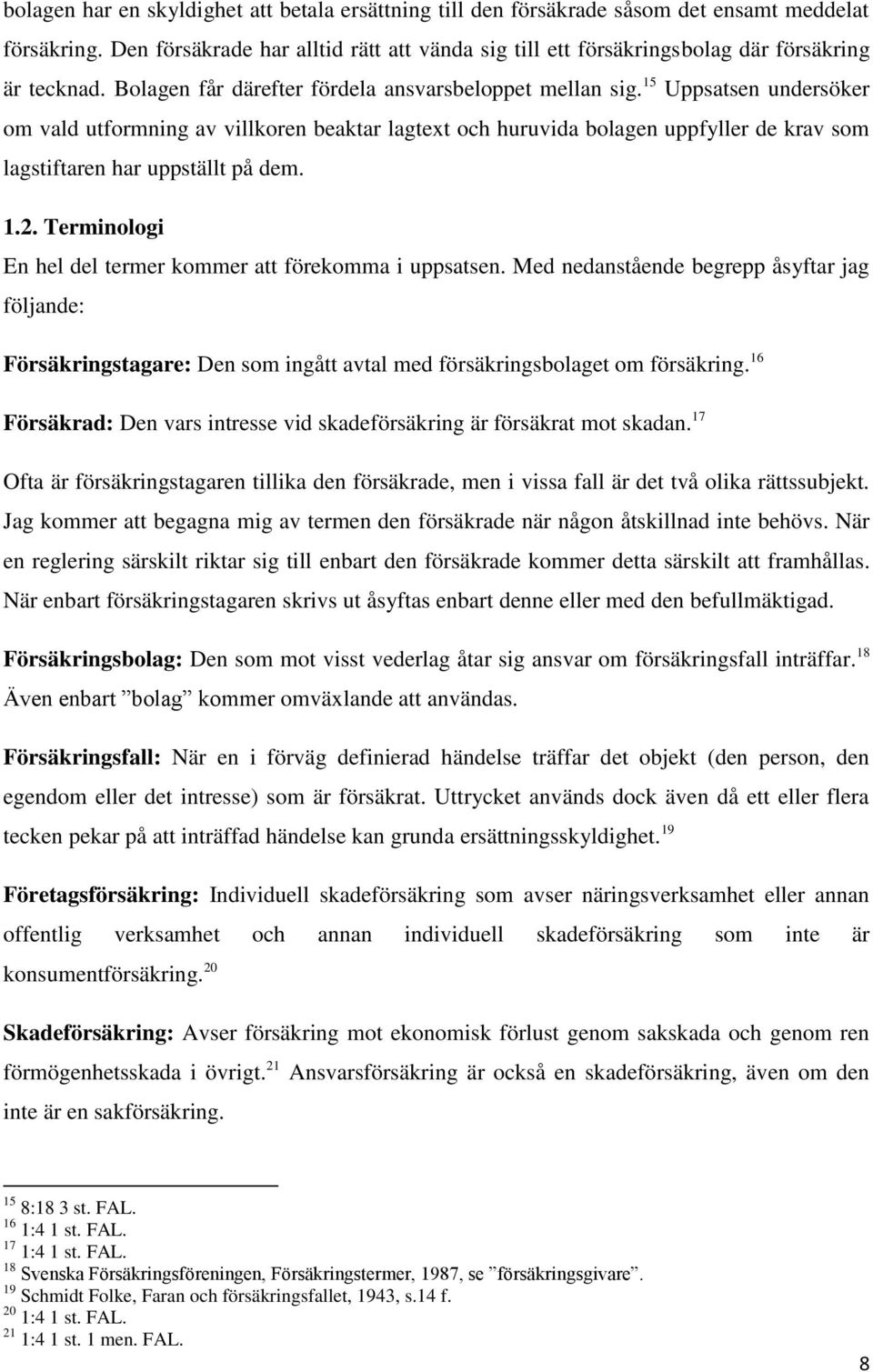 bolagen har en skyldighet att betala ersättning till den försäkrade såsom det ensamt meddelat försäkring. Den försäkrade har alltid rätt att vända sig till ett försäkringsbolag där försäkring är tecknad. Bolagen får därefter fördela ansvarsbeloppet mellan sig.$^{15}$ Uppsatsen undersöker om vald utformning av villkoren beaktar lagtext och huruvida bolagen uppfyller de krav som lagstiftaren har uppställt på dem.

1.2. Terminologi

En hel del termer kommer att förekomma i uppsatsen. Med nedanstående begrepp åsyftar jag följande:

Försäkringstagare: Den som ingått avtal med försäkringsbolaget om försäkring.$^{16}$

Försäkrad: Den vars intresse vid skadeförsäkring är försäkrat mot skadan.$^{17}$

Ofta är försäkringstagaren tillika den försäkrade, men i vissa fall är det två olika rättssubjekt. Jag kommer att begagna mig av termen den försäkrade när någon åtskillnad inte behövs. När en reglering särskilt riktar sig till enbart den försäkrade kommer detta särskilt att framhållas. När enbart försäkringstagaren skrivs ut åsyftas enbart denne eller med den befullmäktigad.

Försäkringsbolag: Den som mot visst vederlag åtar sig ansvar om försäkringsfall inträffar.$^{18}$ Även enbart ”bolag” kommer omväxlande att användas.

Försäkringsfall: När en i förväg definierad händelse träffar det objekt (den person, den egendom eller det intresse) som är försäkrat. Uttrycket används dock även då ett eller flera tecken pekar på att inträffad händelse kan grunda ersättningsskyldighet.$^{19}$

Företagsförsäkring: Individuell skadeförsäkring som avser näringsverksamhet eller annan offentlig verksamhet och annan individuell skadeförsäkring som inte är konsumentförsäkring.$^{20}$

Skadeförsäkring: Avser försäkring mot ekonomisk förlust genom sakskada och genom ren förmögenhetsskada i övrigt.$^{21}$ Ansvarsförsäkring är också en skadeförsäkring, även om den inte är en sakförsäkring.

$^{15}$ 8:18 3 st. FAL.
$^{16}$ 1:4 1 st. FAL.
$^{17}$ 1:4 1 st. FAL.
$^{18}$ Svenska Försäkringsföreningen, Försäkringstermer, 1987, se ”försäkringsgivare”.
$^{19}$ Schmidt Folke, Faran och försäkringsfallet, 1943, s.14 f.
$^{20}$ 1:4 1 st. FAL.
$^{21}$ 1:4 1 st. 1 men. FAL.

8